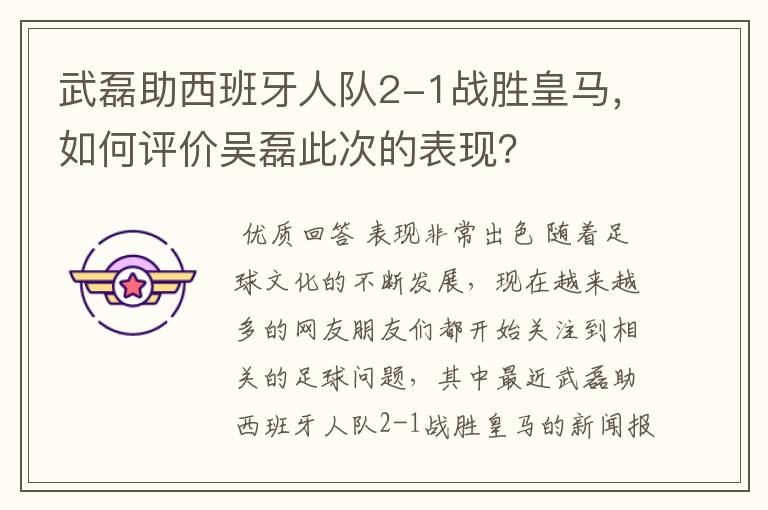 武磊助西班牙人队2-1战胜皇马，如何评价吴磊此次的表现？

优质回答 表现非常出色 随着足球文化的不断发展，现在越来越多的网友朋友们都开始关注到相关的足球问题，其中最近武磊助西班牙人队2-1战胜皇马的新闻报